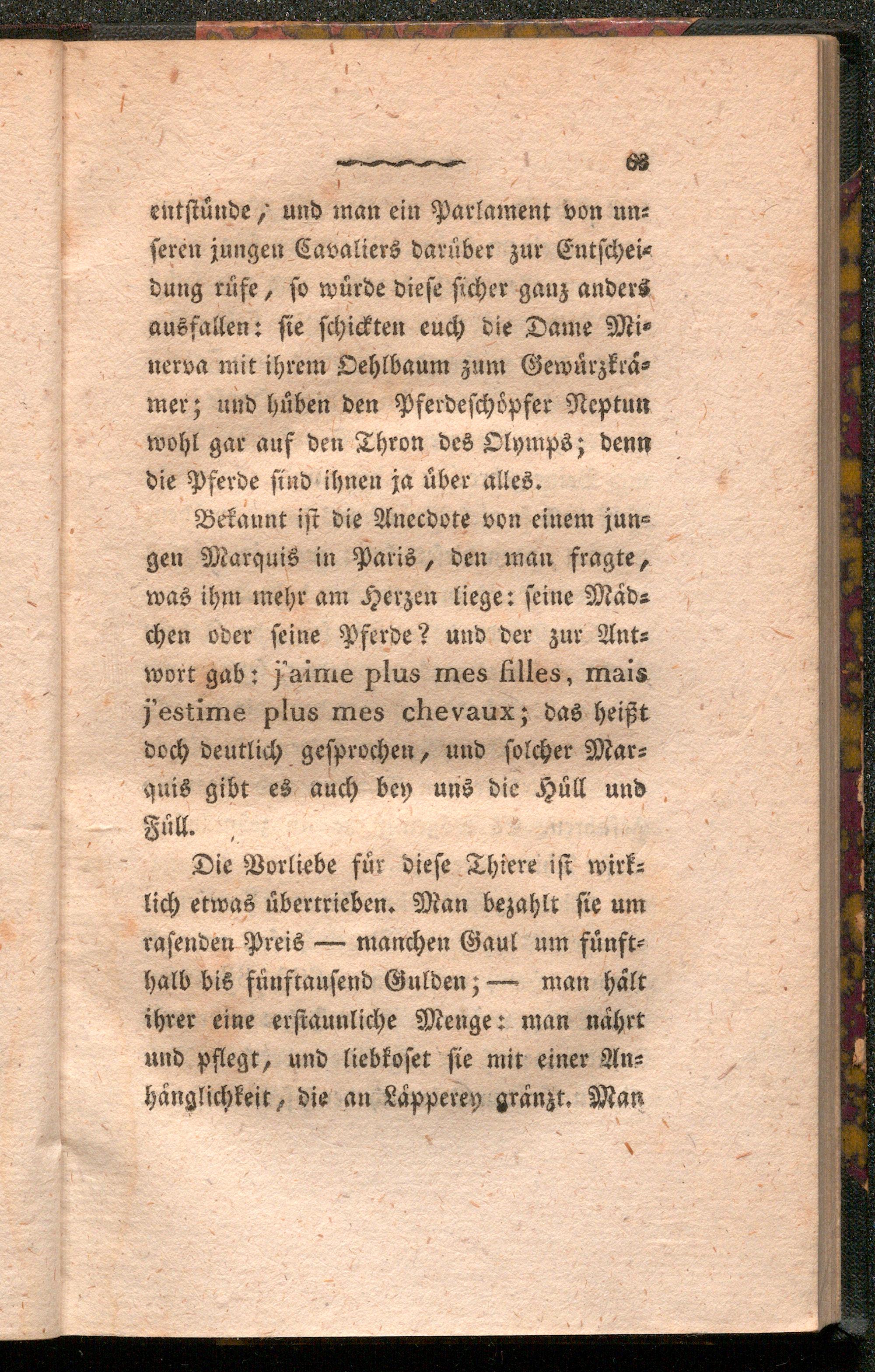 63

entstünde; und man ein Parlament von unseren jungen Cavaliers darüber zur Entscheidung rüfe, so würde diese sicher ganz anders ausfallen: sie schickten euch die Dame Minerva mit ihrem Oehlbaum zum Gewürzkrämer; und hüben den Pferdeschöpfer Neptun wohl gar auf den Thron des Olymps; denn die Pferde sind ihnen ja über alles.

Bekannt ist die Anecdote von einem jungen Marquis in Paris, den man fragte, was ihm mehr am Herzen liege: seine Mädchen oder seine Pferde? und der zur Antwort gab: j'aime plus mes filles, mais j'estime plus mes chevaux; das heißt doch deutlich gesprochen, und solcher Marquis gibt es auch bey uns die Hüll und Füll.

Die Vorliebe für diese Thiere ist wirklich etwas übertrieben. Man bezahlt sie um rasenden Preis — manchen Gaul um fünfthalb bis fünftausend Gulden; — man hält ihrer eine erstaunliche Menge: man nährt und pflegt, und liebkoset sie mit einer Anhänglichkeit, die an Läpperey gränzt. Man